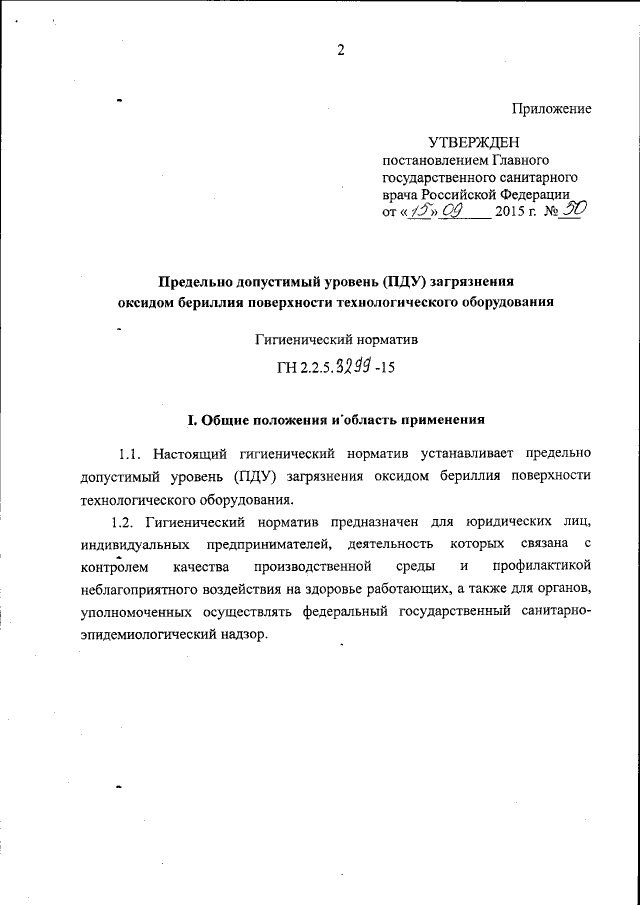 2

Приложение

УТВЕРЖДЕН
постановлением Главного государственного санитарного врача Российской Федерации
от «15» 09 2015 г. № 50

Предельно допустимый уровень (ПДУ) загрязнения оксидом бериллия поверхности технологического оборудования

Гигиенический норматив
ГН 2.2.5.3299 -15

I. Общие положения и область применения

1.1. Настоящий гигиенический норматив устанавливает предельно допустимый уровень (ПДУ) загрязнения оксидом бериллия поверхности технологического оборудования.

1.2. Гигиенический норматив предназначен для юридических лиц, индивидуальных предпринимателей, деятельность которых связана с контролем качества производственной среды и профилактикой неблагоприятного воздействия на здоровье работающих, а также для органов, уполномоченных осуществлять федеральный государственный санитарно-эпидемиологический надзор.